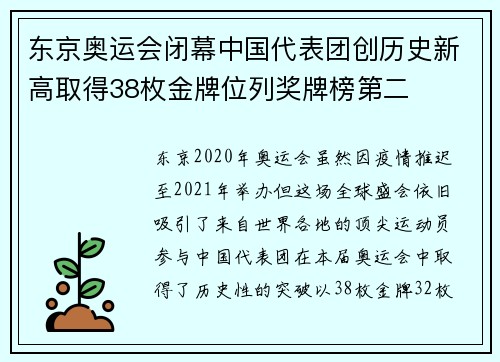 东京奥运会闭幕中国代表团创历史新高取得38枚金牌位列奖牌榜第二

东京2020年奥运会虽然因疫情推迟至2021年举办但这场全球盛会依旧吸引了来自世界各地的顶尖运动员参与中国代表团在本届奥运会中取得了历史性的突破以38枚金牌32枚